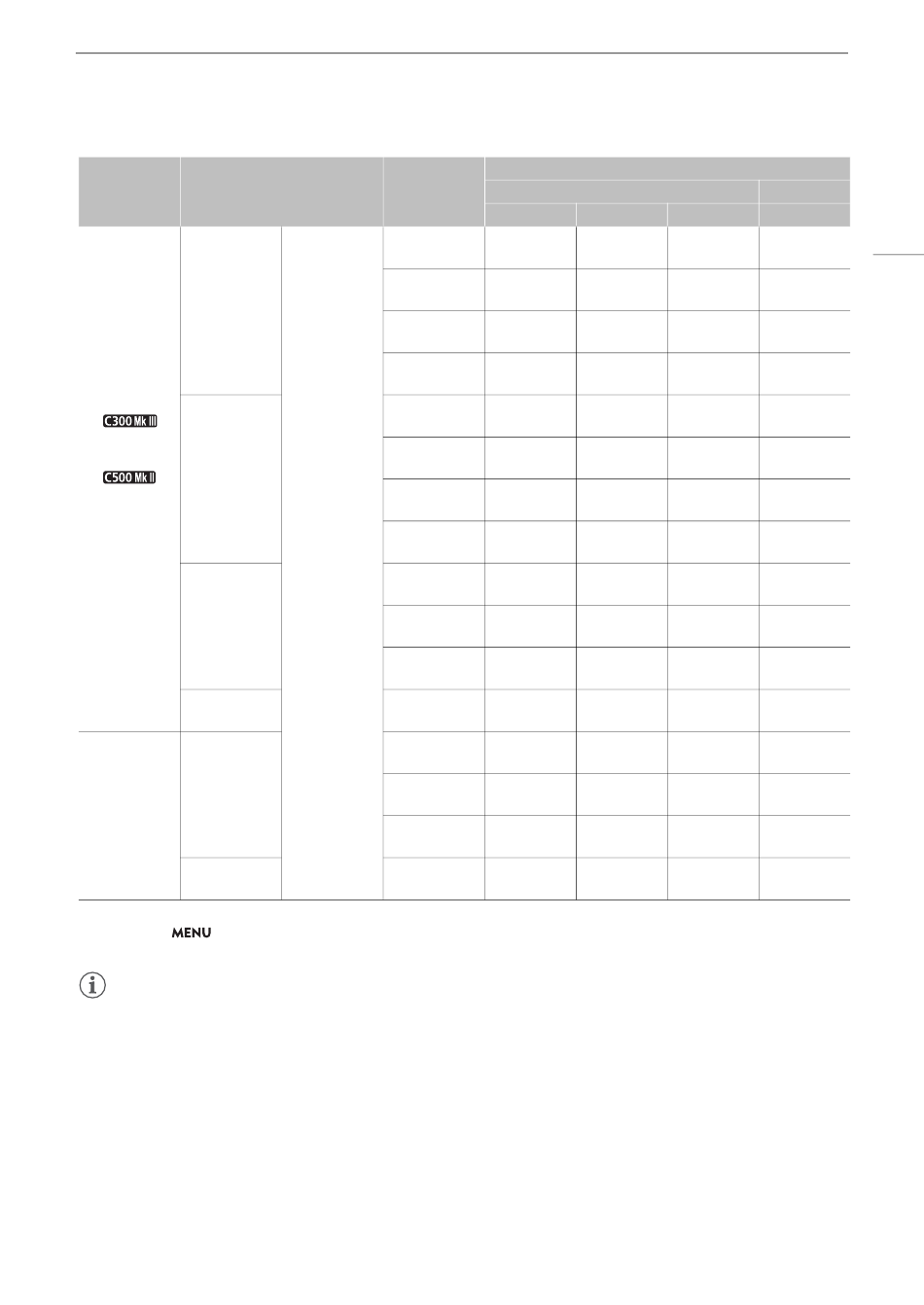 C300 Mk III

C500 Mk II

MENU